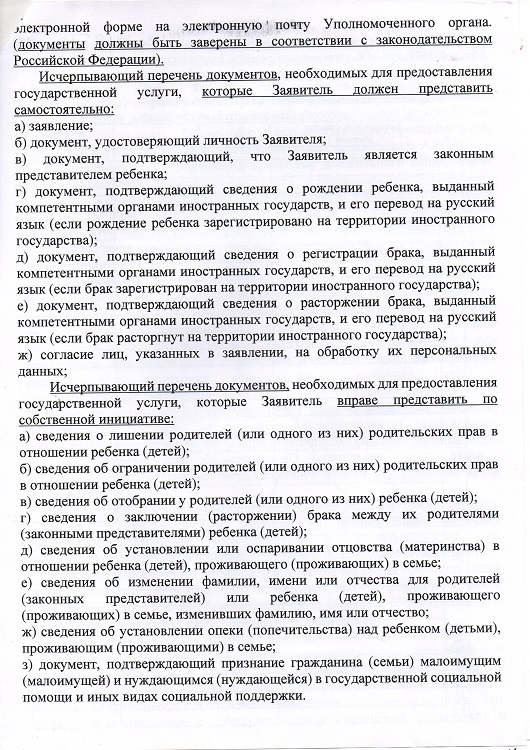 электронной форме на электронную почту Уполномоченного органа. (документы должны быть заверены в соответствии с законодательством Российской Федерации).

Исчерпывающий перечень документов, необходимых для предоставления государственной услуги, которые Заявитель должен представить самостоятельно:
а) заявление;
б) документ, удостоверяющий личность Заявителя;
в) документ, подтверждающий, что Заявитель является законным представителем ребенка;
г) документ, подтверждающий сведения о рождении ребенка, выданный компетентными органами иностранных государств, и его перевод на русский язык (если рождение ребенка зарегистрировано на территории иностранного государства);
д) документ, подтверждающий сведения о регистрации брака, выданный компетентными органами иностранных государств, и его перевод на русский язык (если брак зарегистрирован на территории иностранного государства);
е) документ, подтверждающий сведения о расторжении брака, выданный компетентными органами иностранных государств, и его перевод на русский язык (если брак расторгнут на территории иностранного государства);
ж) согласие лиц, указанных в заявлении, на обработку их персональных данных;

Исчерпывающий перечень документов, необходимых для предоставления государственной услуги, которые Заявитель вправе представить по собственной инициативе:
а) сведения о лишении родителей (или одного из них) родительских прав в отношении ребенка (детей);
б) сведения об ограничении родителей (или одного из них) родительских прав в отношении ребенка (детей);
в) сведения об отобрании у родителей (или одного из них) ребенка (детей);
г) сведения о заключении (расторжении) брака между их родителями (законными представителями) ребенка (детей);
д) сведения об установлении или оспаривании отцовства (материнства) в отношении ребенка (детей), проживающего (проживающих) в семье;
е) сведения об изменении фамилии, имени или отчества для родителей (законных представителей) или ребенка (детей), проживающего (проживающих) в семье, изменивших фамилию, имя или отчество;
ж) сведения об установлении опеки (попечительства) над ребенком (детьми), проживающим (проживающими) в семье;
з) документ, подтверждающий признание гражданина (семьи) малоимущим (малоимущей) и нуждающимся (нуждающейся) в государственной социальной помощи и иных видах социальной поддержки.